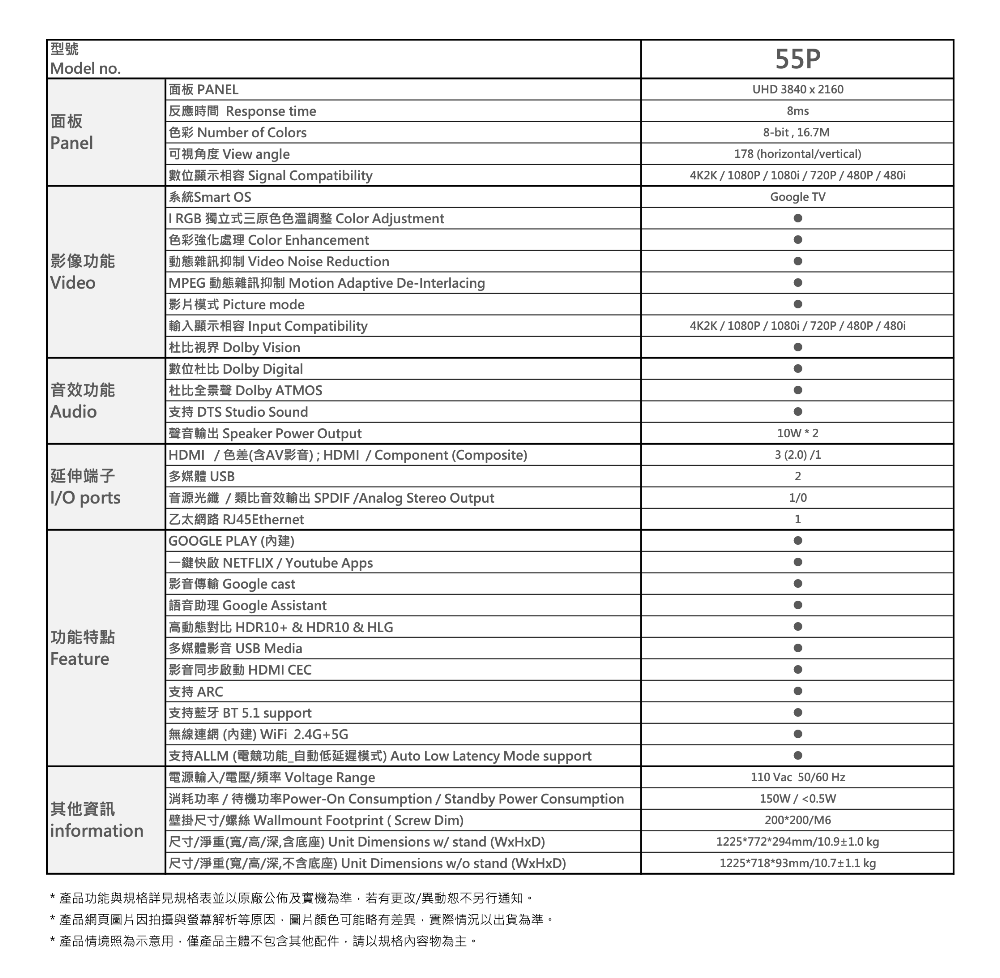 | 型號 Model no. | | 55P |
|---|---|---|
| 面板 Panel | 面板 PANEL | UHD 3840 x 2160 |
| | 反應時間 Response time | 8ms |
| | 色彩 Number of Colors | 8-bit , 16.7M |
| | 可視角度 View angle | 178 (horizontal/vertical) |
| | 數位顯示相容 Signal Compatibility | 4K2K / 1080P / 1080i / 720P / 480P / 480i |
| 影像功能 Video | 系統Smart OS | Google TV |
| | I RGB 獨立式三原色色溫調整 Color Adjustment | ● |
| | 色彩強化處理 Color Enhancement | ● |
| | 動態雜訊抑制 Video Noise Reduction | ● |
| | MPEG 動態雜訊抑制 Motion Adaptive De-Interlacing | ● |
| | 影片模式 Picture mode | ● |
| | 輸入顯示相容 Input Compatibility | 4K2K / 1080P / 1080i / 720P / 480P / 480i |
| | 杜比視界 Dolby Vision | ● |
| 音效功能 Audio | 數位杜比 Dolby Digital | ● |
| | 杜比全景聲 Dolby ATMOS | ● |
| | 支持 DTS Studio Sound | ● |
| | 聲音輸出 Speaker Power Output | 10W * 2 |
| 延伸端子 I/O ports | HDMI / 色差(含AV影音) ; HDMI / Component (Composite) | 3 (2.0) /1 |
| | 多媒體 USB | 2 |
| | 音源光纖 / 類比音效輸出 SPDIF /Analog Stereo Output | 1/0 |
| | 乙太網路 RJ45Ethernet | 1 |
| 功能特點 Feature | GOOGLE PLAY (內建) | ● |
| | 一鍵快啟 NETFLIX / Youtube Apps | ● |
| | 影音傳輸 Google cast | ● |
| | 語音助理 Google Assistant | ● |
| | 高動態對比 HDR10+ & HDR10 & HLG | ● |
| | 多媒體影音 USB Media | ● |
| | 影音同步啟動 HDMI CEC | ● |
| | 支持 ARC | ● |
| | 支持藍牙 BT 5.1 support | ● |
| | 無線連網 (內建) WiFi 2.4G+5G | ● |
| | 支持ALLM (電競功能_自動低延遲模式) Auto Low Latency Mode support | ● |
| 其他資訊 information | 電源輸入/電壓/頻率 Voltage Range | 110 Vac 50/60 Hz |
| | 消耗功率 / 待機功率Power-On Consumption / Standby Power Consumption | 150W / <0.5W |
| | 壁掛尺寸/螺絲 Wallmount Footprint ( Screw Dim) | 200*200/M6 |
| | 尺寸/淨重(寬/高/深,含底座) Unit Dimensions w/ stand (WxHxD) | 1225*772*294mm/10.9±1.0 kg |
| | 尺寸/淨重(寬/高/深,不含底座) Unit Dimensions w/o stand (WxHxD) | 1225*718*93mm/10.7±1.1 kg |

* 產品功能與規格詳見規格表並以原廠公佈及實機為準，若有更改/異動恕不另行通知。
* 產品網頁圖片因拍攝與螢幕解析等原因，圖片顏色可能略有差異，實際情況以出貨為準。
* 產品情境照為示意用，僅產品主體不包含其他配件，請以規格內容物為主。